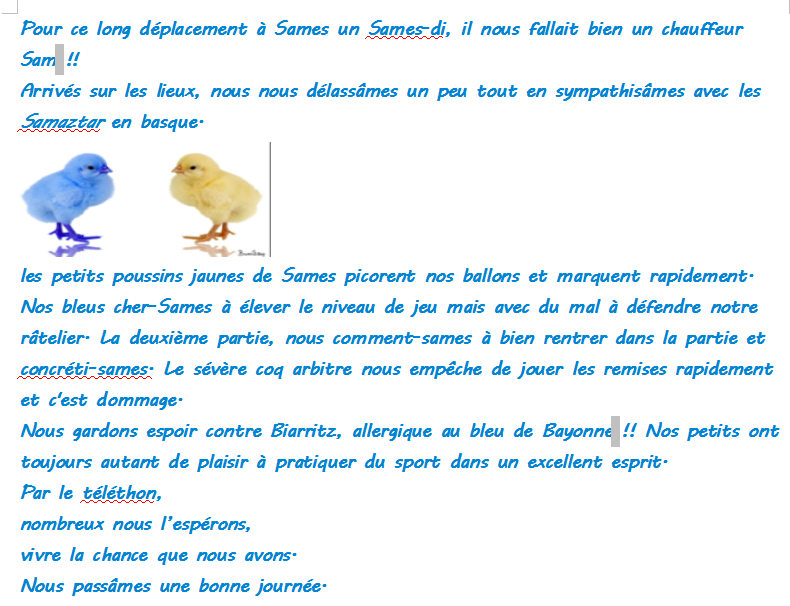 Pour ce long déplacement à Sames un Sames-di, il nous fallait bien un chauffeur Sam !!
Arrivés sur les lieux, nous nous délassâmes un peu tout en sympathisâmes avec les Samaztar en basque.

les petits poussins jaunes de Sames picorent nos ballons et marquent rapidement. Nos bleus cher-Sames à élever le niveau de jeu mais avec du mal à défendre notre râtelier. La deuxième partie, nous comment-sames à bien rentrer dans la partie et concréti-sames. Le sévère coq arbitre nous empêche de jouer les remises rapidement et c'est dommage.
Nous gardons espoir contre Biarritz, allergique au bleu de Bayonne !! Nos petits ont toujours autant de plaisir à pratiquer du sport dans un excellent esprit.
Par le téléthon,
nombreux nous l'espérons,
vivre la chance que nous avons.
Nous passâmes une bonne journée.